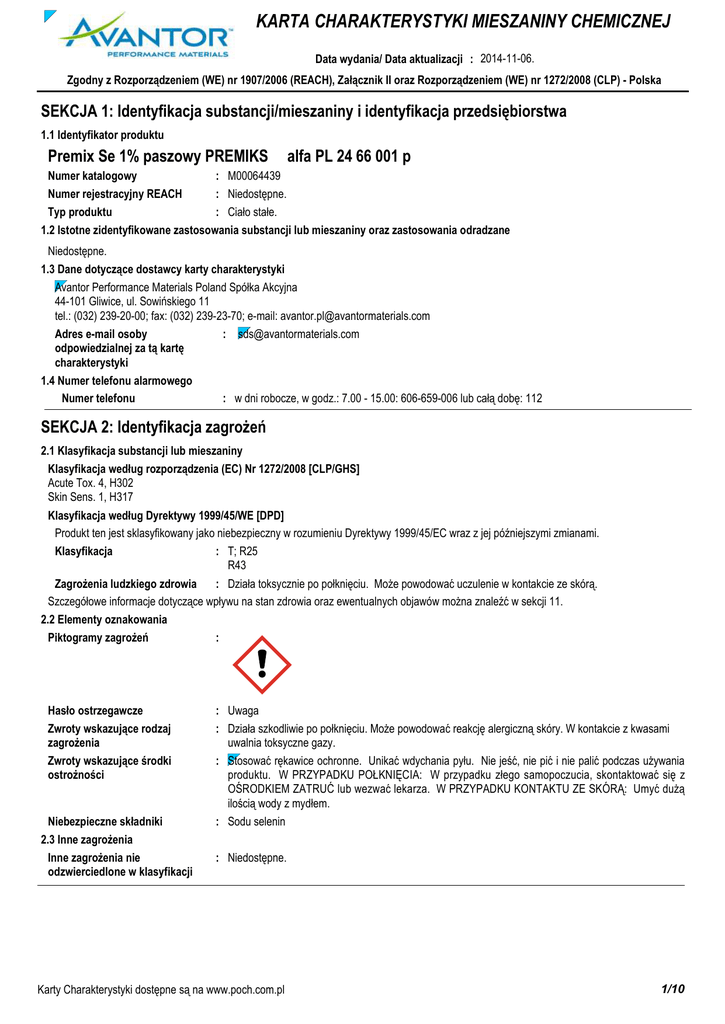 AVANTOR™
PERFORMANCE MATERIALS

KARTA CHARAKTERYSTYKI MIESZANINY CHEMICZNEJ

Data wydania/ Data aktualizacji : 2014-11-06.

Zgodny z Rozporządzeniem (WE) nr 1907/2006 (REACH), Załącznik II oraz Rozporządzeniem (WE) nr 1272/2008 (CLP) - Polska

SEKCJA 1: Identyfikacja substancji/mieszaniny i identyfikacja przedsiębiorstwa

1.1 Identyfikator produktu

Premix Se 1% paszowy PREMIKS alfa PL 24 66 001 p

Numer katalogowy : M00064439
Numer rejestracyjny REACH : Niedostępne.
Typ produktu : Ciało stałe.

1.2 Istotne zidentyfikowane zastosowania substancji lub mieszaniny oraz zastosowania odradzane

Niedostępne.

1.3 Dane dotyczące dostawcy karty charakterystyki

Avantor Performance Materials Poland Spółka Akcyjna
44-101 Gliwice, ul. Sowińskiego 11
tel.: (032) 239-20-00; fax: (032) 239-23-70; e-mail: avantor.pl@avantormaterials.com

Adres e-mail osoby odpowiedzialnej za tą kartę charakterystyki : sds@avantormaterials.com

1.4 Numer telefonu alarmowego

Numer telefonu : w dni robocze, w godz.: 7.00 - 15.00: 606-659-006 lub całą dobę: 112

SEKCJA 2: Identyfikacja zagrożeń

2.1 Klasyfikacja substancji lub mieszaniny

Klasyfikacja według rozporządzenia (EC) Nr 1272/2008 [CLP/GHS]
Acute Tox. 4, H302
Skin Sens. 1, H317

Klasyfikacja według Dyrektywy 1999/45/WE [DPD]

Produkt ten jest sklasyfikowany jako niebezpieczny w rozumieniu Dyrektywy 1999/45/EC wraz z jej późniejszymi zmianami.

Klasyfikacja : T; R25
R43

Zagrożenia ludzkiego zdrowia : Działa toksycznie po połknięciu. Może powodować uczulenie w kontakcie ze skórą.

Szczegółowe informacje dotyczące wpływu na stan zdrowia oraz ewentualnych objawów można znaleźć w sekcji 11.

2.2 Elementy oznakowania

Piktogramy zagrożeń :

Hasło ostrzegawcze : Uwaga

Zwroty wskazujące rodzaj zagrożenia : Działa szkodliwie po połknięciu. Może powodować reakcję alergiczną skóry. W kontakcie z kwasami uwalnia toksyczne gazy.

Zwroty wskazujące środki ostrożności : Stosować rękawice ochronne. Unikać wdychania pyłu. Nie jeść, nie pić i nie palić podczas używania produktu. W PRZYPADKU POŁKNIĘCIA: W przypadku złego samopoczucia, skontaktować się z OŚRODKIEM ZATRUĆ lub wezwać lekarza. W PRZYPADKU KONTAKTU ZE SKÓRĄ: Umyć dużą ilością wody z mydłem.

Niebezpieczne składniki : Sodu selenin

2.3 Inne zagrożenia

Inne zagrożenia nie odzwierciedlone w klasyfikacji : Niedostępne.

Karty Charakterystyki dostępne są na www.poch.com.pl 1/10